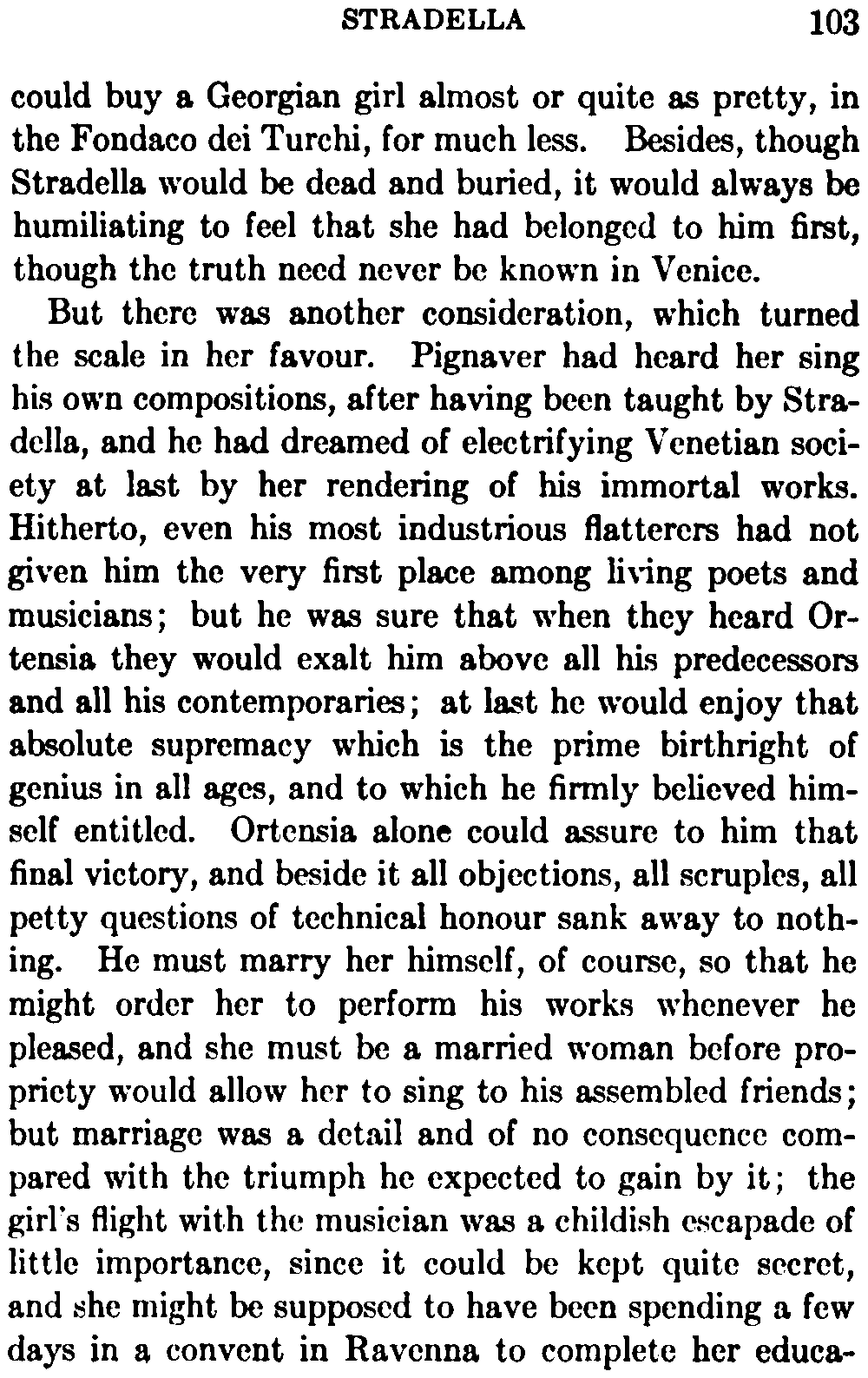 STRADELLA 103

could buy a Georgian girl almost or quite as pretty, in the Fondaco dei Turchi, for much less. Besides, though Stradella would be dead and buried, it would always be humiliating to feel that she had belonged to him first, though the truth need never be known in Venice.

But there was another consideration, which turned the scale in her favour. Pignaver had heard her sing his own compositions, after having been taught by Stradella, and he had dreamed of electrifying Venetian society at last by her rendering of his immortal works. Hitherto, even his most industrious flatterers had not given him the very first place among living poets and musicians; but he was sure that when they heard Ortensia they would exalt him above all his predecessors and all his contemporaries; at last he would enjoy that absolute supremacy which is the prime birthright of genius in all ages, and to which he firmly believed himself entitled. Ortensia alone could assure to him that final victory, and beside it all objections, all scruples, all petty questions of technical honour sank away to nothing. He must marry her himself, of course, so that he might order her to perform his works whenever he pleased, and she must be a married woman before propriety would allow her to sing to his assembled friends; but marriage was a detail and of no consequence compared with the triumph he expected to gain by it; the girl's flight with the musician was a childish escapade of little importance, since it could be kept quite secret, and she might be supposed to have been spending a few days in a convent in Ravenna to complete her educa-